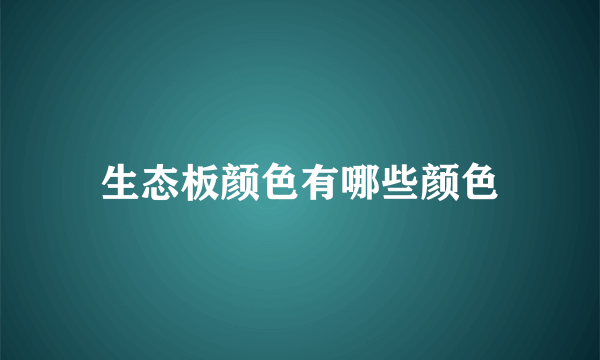 生态板颜色有哪些颜色